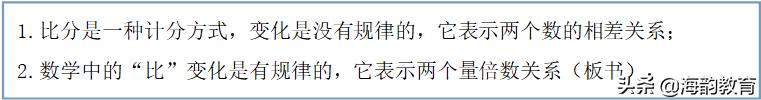 1. 比分是一种计分方式，变化是没有规律的，它表示两个数的相差关系；

2. 数学中的“比”变化是有规律的，它表示两个量倍数关系（板书）

头条 @海韵教育